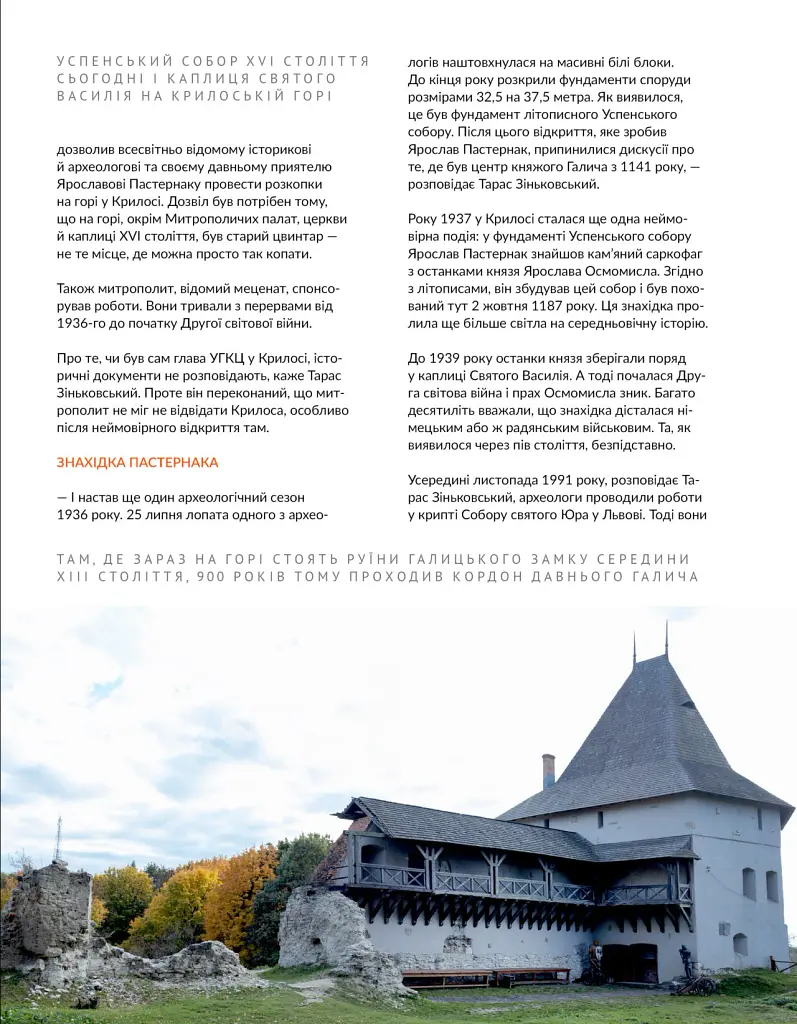 УСПЕНСЬКИЙ СОБОР XVI СТОЛІТТЯ СЬОГОДНІ І КАПЛИЦЯ СВЯТОГО ВАСИЛІЯ НА КРИЛОСЬКІЙ ГОРІ

дозволив всесвітньо відомому історикові й археологові та своєму давньому приятелю Ярославові Пастернаку провести розкопки на горі у Крилосі. Дозвіл був потрібен тому, що на горі, окрім Митрополичих палат, церкви й каплиці XVI століття, був старий цвинтар — не те місце, де можна просто так копати.

Також митрополит, відомий меценат, спонсорував роботи. Вони тривали з перервами від 1936-го до початку Другої світової війни.

Про те, чи був сам глава УГКЦ у Крилосі, історичні документи не розповідають, каже Тарас Зіньковський. Проте він переконаний, що митрополит не міг не відвідати Крилоса, особливо після неймовірного відкриття там.

ЗНАХІДКА ПАСТЕРНАКА

— І настав ще один археологічний сезон 1936 року. 25 липня лопата одного з археологів наштовхнулася на масивні білі блоки. До кінця року розкрили фундаменти споруди розмірами 32,5 на 37,5 метра. Як виявилося, це був фундамент літописного Успенського собору. Після цього відкриття, яке зробив Ярослав Пастернак, припинилися дискусії про те, де був центр княжого Галича з 1141 року, — розповідає Тарас Зіньковський.

Року 1937 у Крилосі сталася ще одна неймовірна подія: у фундаменті Успенського собору Ярослав Пастернак знайшов кам'яний саркофаг з останками князя Ярослава Осмомисла. Згідно з літописами, він збудував цей собор і був похований тут 2 жовтня 1187 року. Ця знахідка пролила ще більше світла на середньовічну історію.

До 1939 року останки князя зберігали поряд у каплиці Святого Василія. А тоді почалася Друга світова війна і прах Осмомисла зник. Багато десятиліть вважали, що знахідка дісталася німецьким або ж радянським військовим. Та, як виявилося через пів століття, безпідставно.

Усередині листопада 1991 року, розповідає Тарас Зіньковський, археологи проводили роботи у крипті Собору святого Юра у Львові. Тоді вони

ТАМ, ДЕ ЗАРАЗ НА ГОРІ СТОЯТЬ РУЇНИ ГАЛИЦЬКОГО ЗАМКУ СЕРЕДИНИ XIII СТОЛІТТЯ, 900 РОКІВ ТОМУ ПРОХОДИВ КОРДОН ДАВНЬОГО ГАЛИЧА